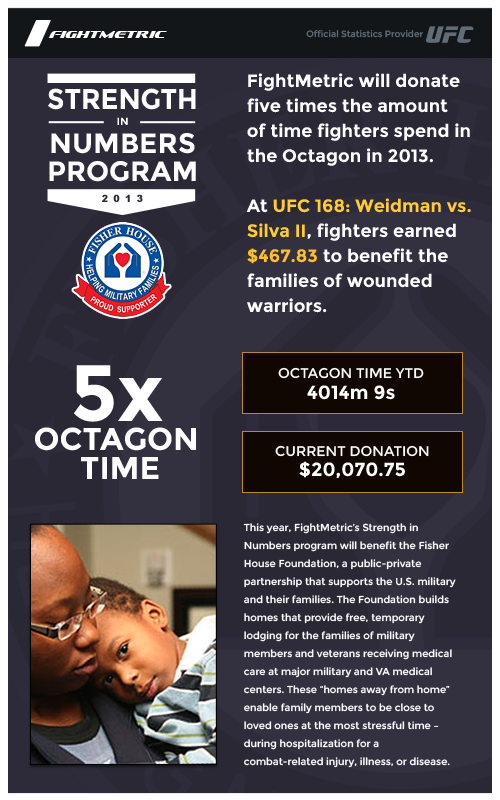 FIGHTMETRIC

Official Statistics Provider UFC

STRENGTH IN NUMBERS PROGRAM 2013

FISHER HOUSE
HELPING MILITARY FAMILIES
PROUD SUPPORTER

FightMetric will donate five times the amount of time fighters spend in the Octagon in 2013.

At UFC 168: Weidman vs. Silva II, fighters earned $467.83 to benefit the families of wounded warriors.

5x OCTAGON TIME

OCTAGON TIME YTD
4014m 9s

CURRENT DONATION
$20,070.75

This year, FightMetric's Strength in Numbers program will benefit the Fisher House Foundation, a public-private partnership that supports the U.S. military and their families. The Foundation builds homes that provide free, temporary lodging for the families of military members and veterans receiving medical care at major military and VA medical centers. These "homes away from home" enable family members to be close to loved ones at the most stressful time – during hospitalization for a combat-related injury, illness, or disease.